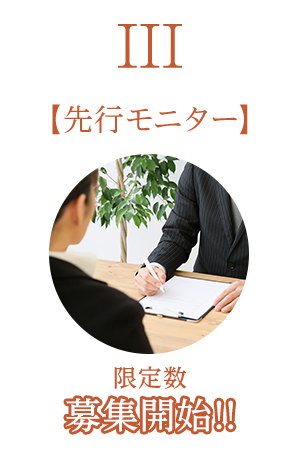 III

【先行モニター】

限定数
募集開始!!